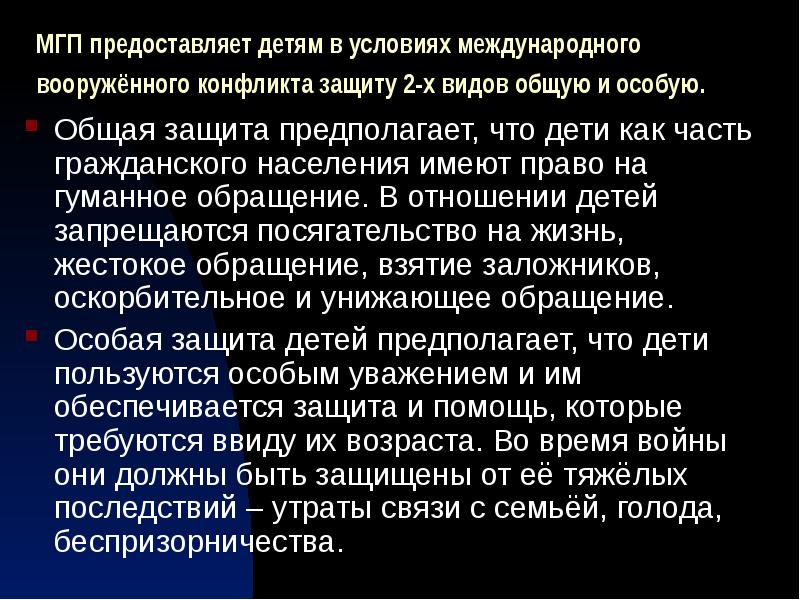 МГП предоставляет детям в условиях международного вооружённого конфликта защиту 2-х видов общую и особую.

Общая защита предполагает, что дети как часть гражданского населения имеют право на гуманное обращение. В отношении детей запрещаются посягательство на жизнь, жестокое обращение, взятие заложников, оскорбительное и унижающее обращение.

Особая защита детей предполагает, что дети пользуются особым уважением и им обеспечивается защита и помощь, которые требуются ввиду их возраста. Во время войны они должны быть защищены от её тяжёлых последствий – утраты связи с семьёй, голода, беспризорничества.